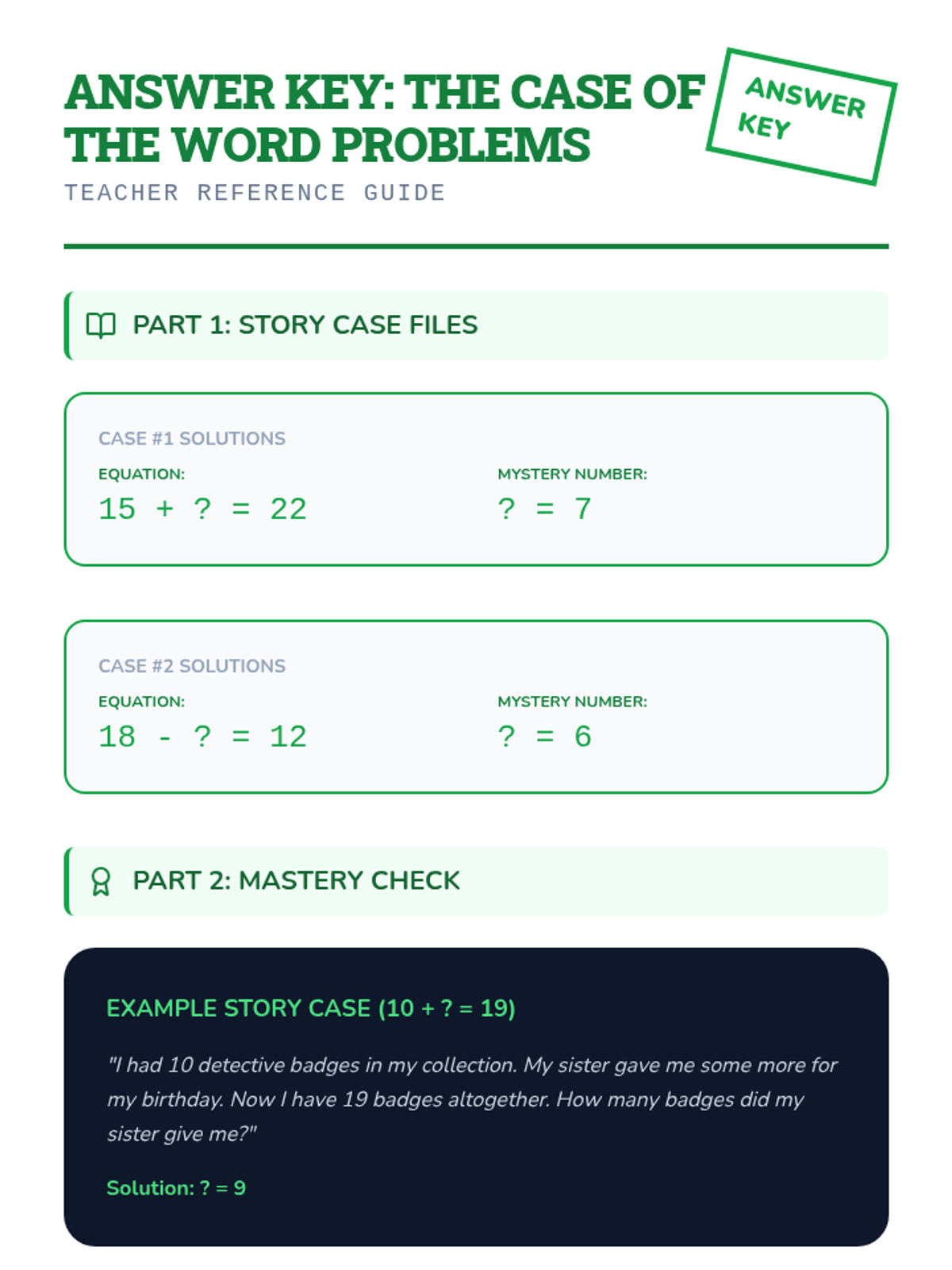 ANSWER KEY: THE CASE OF THE WORD PROBLEMS

ANSWER KEY

TEACHER REFERENCE GUIDE

PART 1: STORY CASE FILES

CASE #1 SOLUTIONS

EQUATION:
$15 + ? = 22$

MYSTERY NUMBER:
$? = 7$

CASE #2 SOLUTIONS

EQUATION:
$18 - ? = 12$

MYSTERY NUMBER:
$? = 6$

PART 2: MASTERY CHECK

EXAMPLE STORY CASE ($10 + ? = 19$)

"I had 10 detective badges in my collection. My sister gave me some more for my birthday. Now I have 19 badges altogether. How many badges did my sister give me?"

Solution: $? = 9$